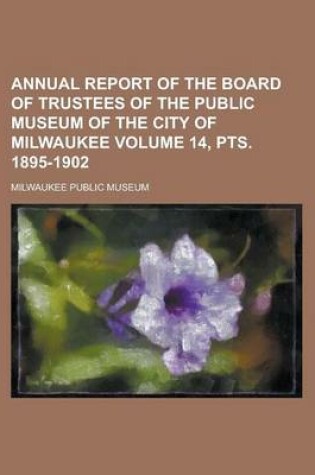 ANNUAL REPORT OF THE BOARD OF TRUSTEES OF THE PUBLIC MUSEUM OF THE CITY OF MILWAUKEE VOLUME 14, PTS. 1895-1902

MILWAUKEE PUBLIC MUSEUM